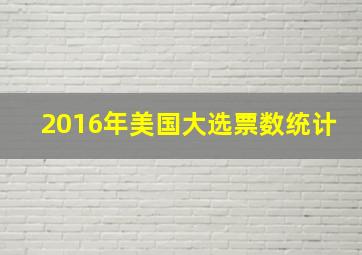 2016年美国大选票数统计